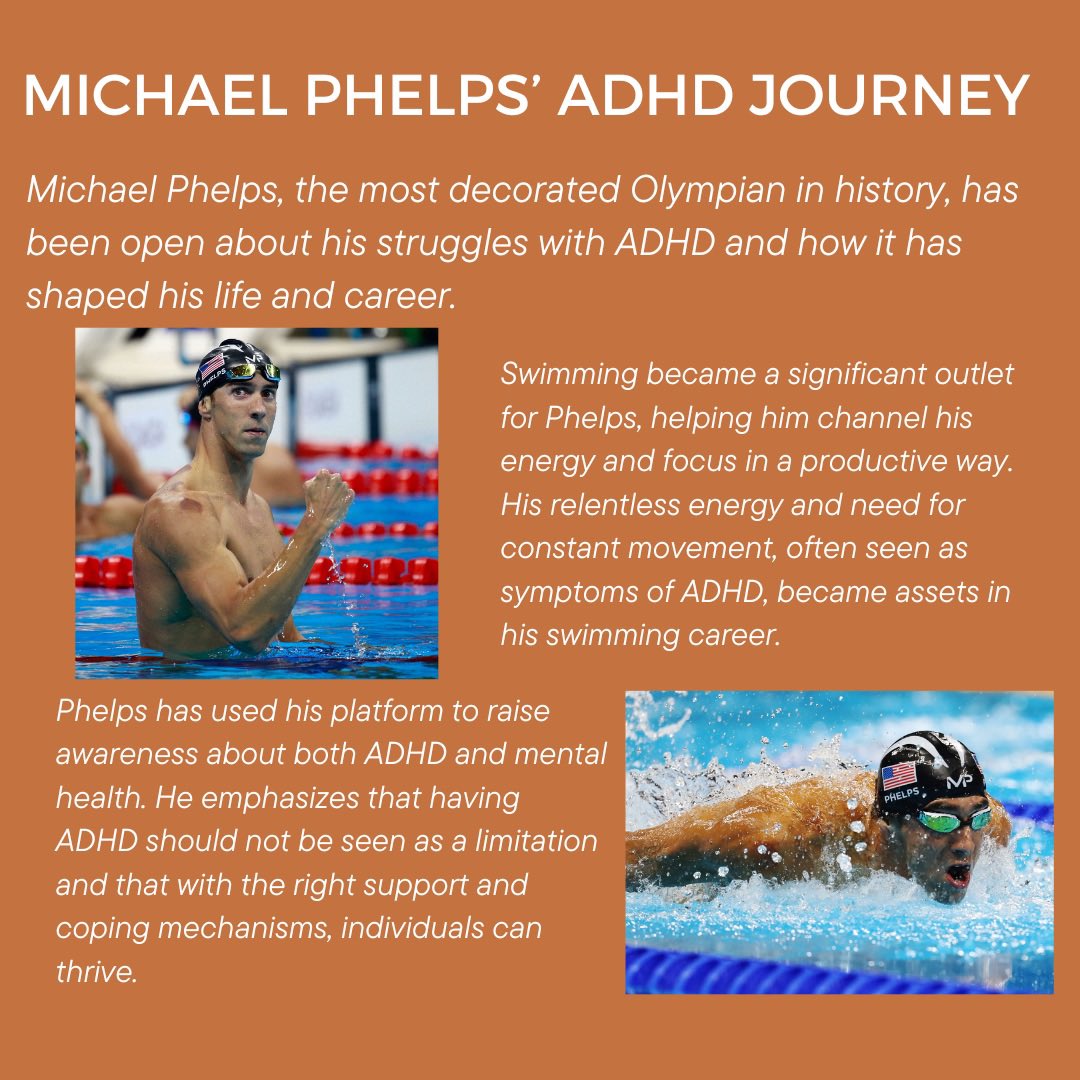 MICHAEL PHELPS' ADHD JOURNEY

Michael Phelps, the most decorated Olympian in history, has been open about his struggles with ADHD and how it has shaped his life and career.

Swimming became a significant outlet for Phelps, helping him channel his energy and focus in a productive way. His relentless energy and need for constant movement, often seen as symptoms of ADHD, became assets in his swimming career.

Phelps has used his platform to raise awareness about both ADHD and mental health. He emphasizes that having ADHD should not be seen as a limitation and that with the right support and coping mechanisms, individuals can thrive.